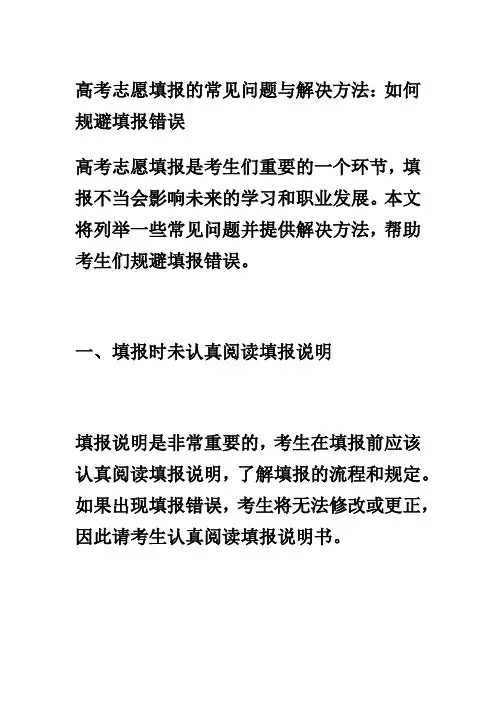 高考志愿填报的常见问题与解决方法：如何规避填报错误

高考志愿填报是考生们重要的一个环节，填报不当会影响未来的学习和职业发展。本文将列举一些常见问题并提供解决方法，帮助考生们规避填报错误。

一、填报时未认真阅读填报说明

填报说明是非常重要的，考生在填报前应该认真阅读填报说明，了解填报的流程和规定。如果出现填报错误，考生将无法修改或更正，因此请考生认真阅读填报说明书。